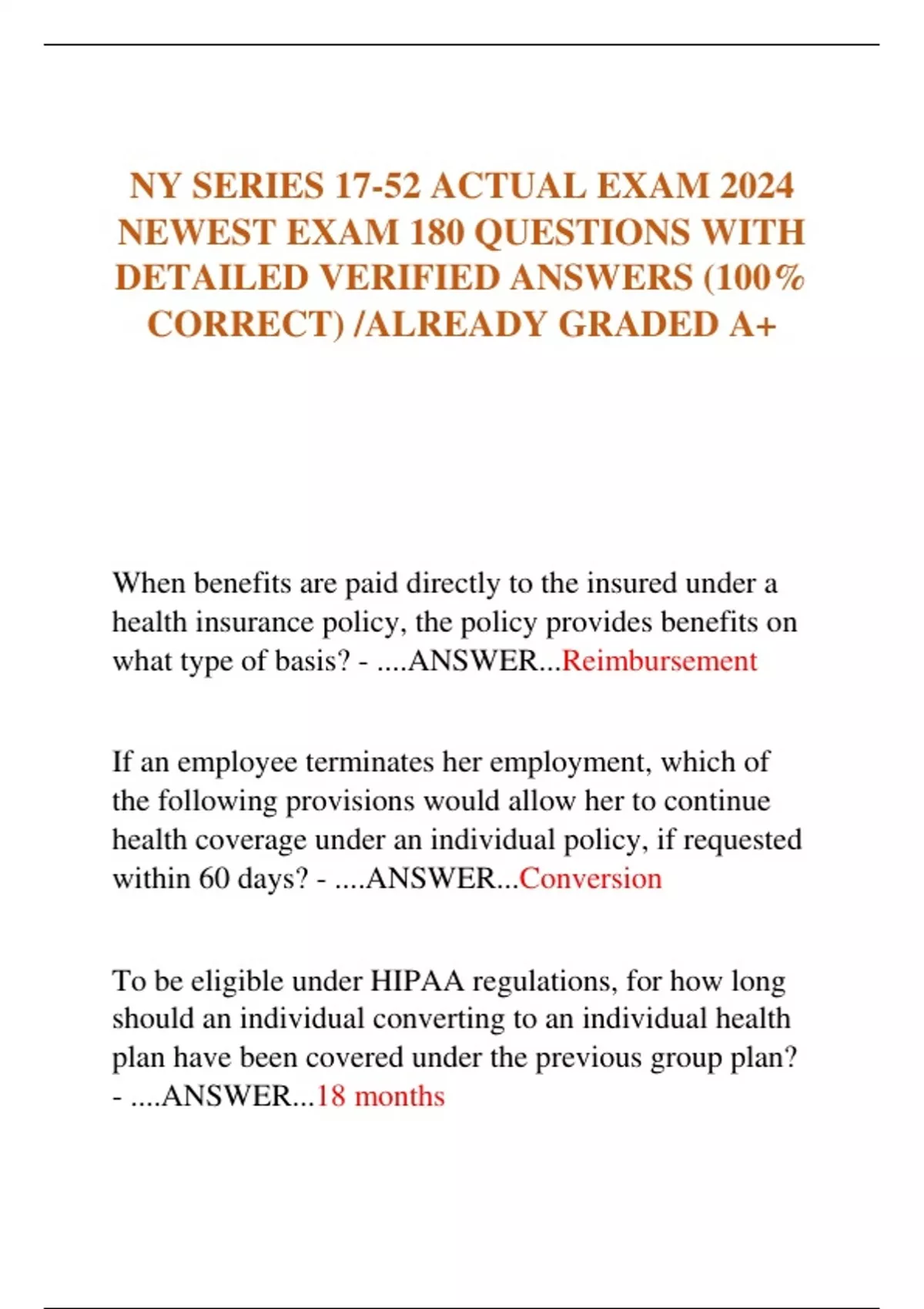 NY SERIES 17-52 ACTUAL EXAM 2024 NEWEST EXAM 180 QUESTIONS WITH DETAILED VERIFIED ANSWERS (100% CORRECT) /ALREADY GRADED A+

When benefits are paid directly to the insured under a health insurance policy, the policy provides benefits on what type of basis? - ....ANSWER...Reimbursement

If an employee terminates her employment, which of the following provisions would allow her to continue health coverage under an individual policy, if requested within 60 days? - ....ANSWER...Conversion

To be eligible under HIPAA regulations, for how long should an individual converting to an individual health plan have been covered under the previous group plan? - ....ANSWER...18 months